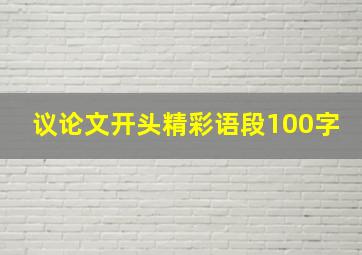 议论文开头精彩语段100字